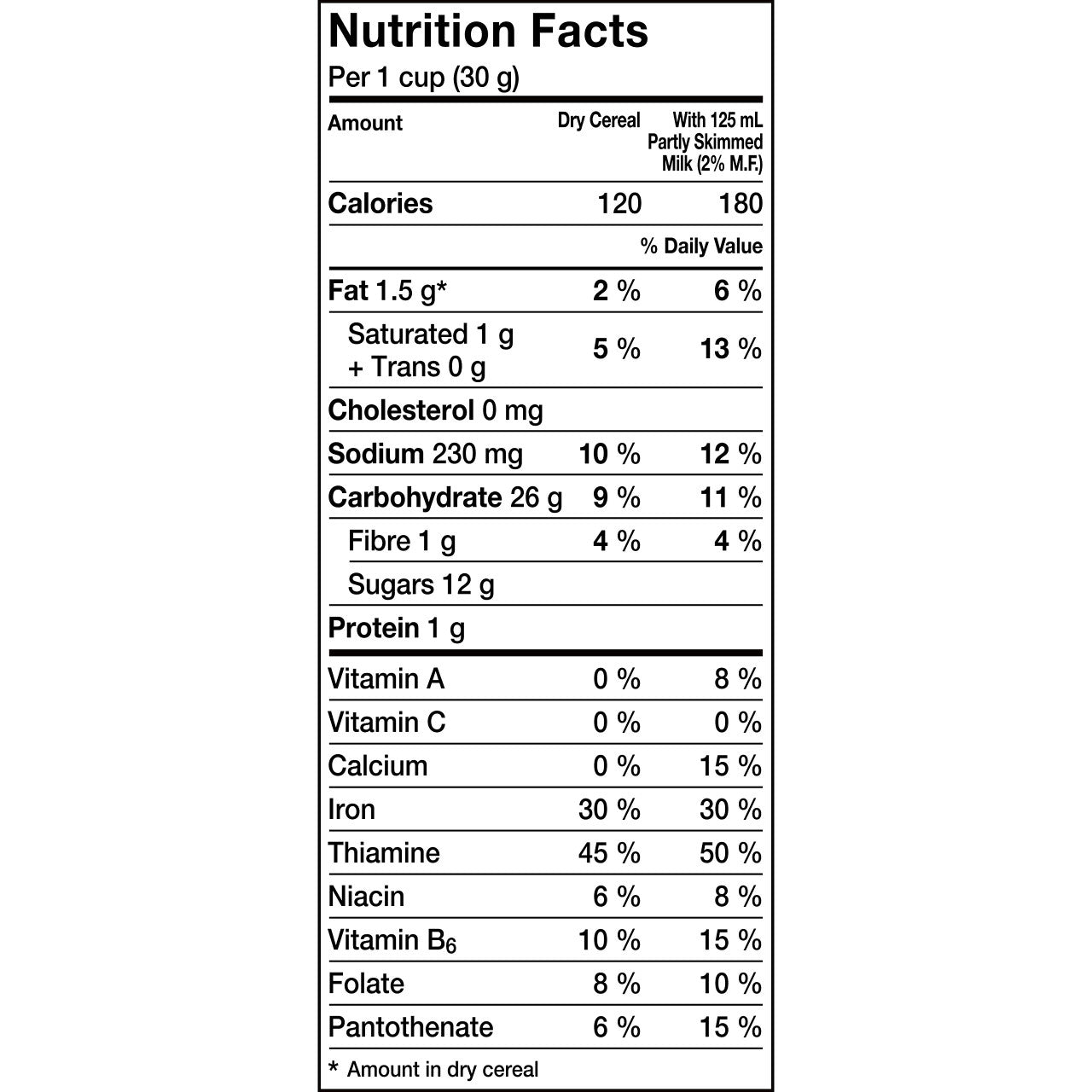 Nutrition Facts
Per 1 cup (30 g)

| Amount | Dry Cereal | With 125 mL Partly Skimmed Milk (2% M.F.) |
|---|---|---|
| Calories | 120 | 180 |
| | | % Daily Value |
| Fat 1.5 g* | 2 % | 6 % |
| Saturated 1 g + Trans 0 g | 5 % | 13 % |
| Cholesterol 0 mg | | |
| Sodium 230 mg | 10 % | 12 % |
| Carbohydrate 26 g | 9 % | 11 % |
| Fibre 1 g | 4 % | 4 % |
| Sugars 12 g | | |
| Protein 1 g | | |
| Vitamin A | 0 % | 8 % |
| Vitamin C | 0 % | 0 % |
| Calcium | 0 % | 15 % |
| Iron | 30 % | 30 % |
| Thiamine | 45 % | 50 % |
| Niacin | 6 % | 8 % |
| Vitamin $B_6$ | 10 % | 15 % |
| Folate | 8 % | 10 % |
| Pantothenate | 6 % | 15 % |

* Amount in dry cereal